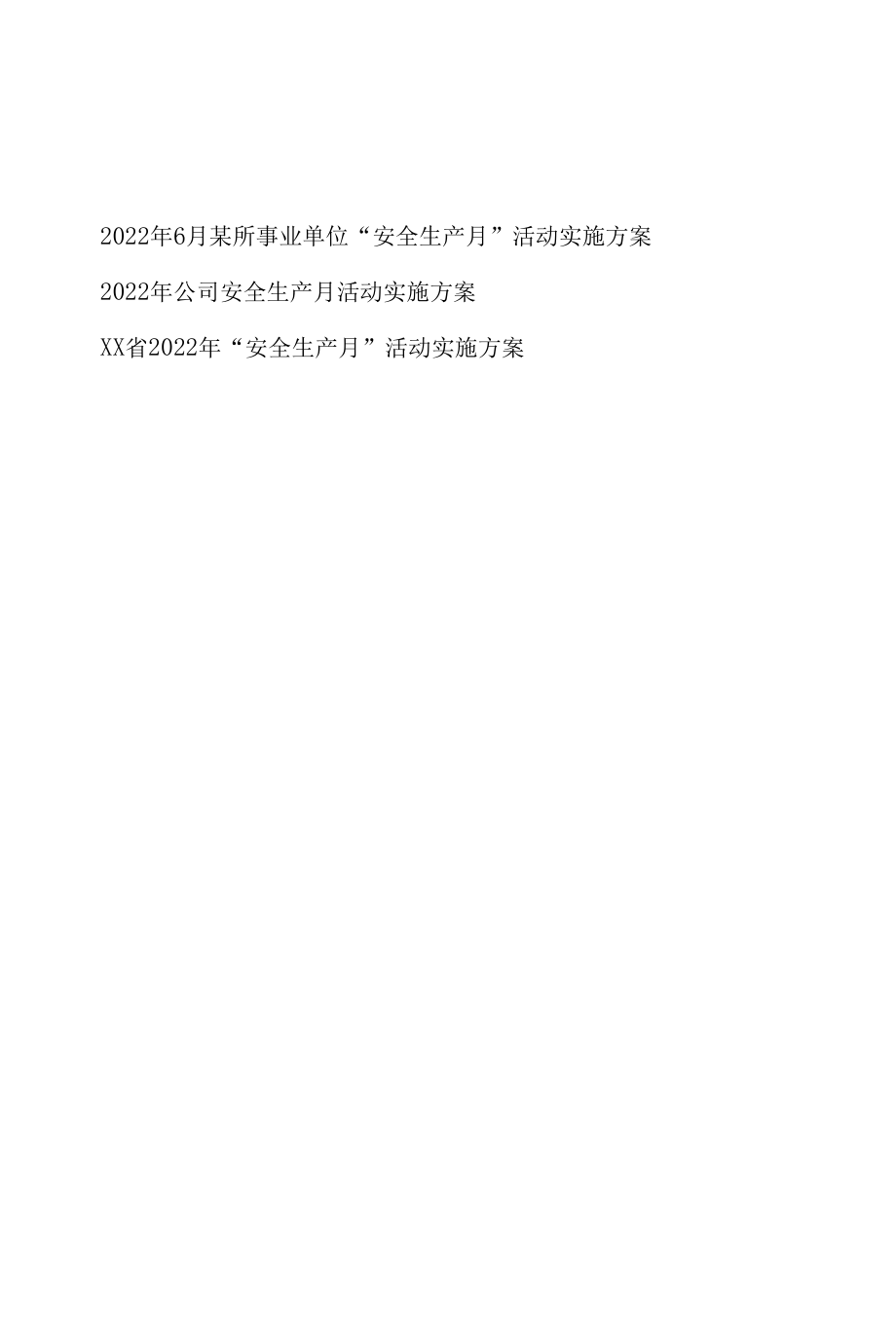 2022年6月某所事业单位“安全生产月”活动实施方案

2022年公司安全生产月活动实施方案

XX省2022年“安全生产月”活动实施方案